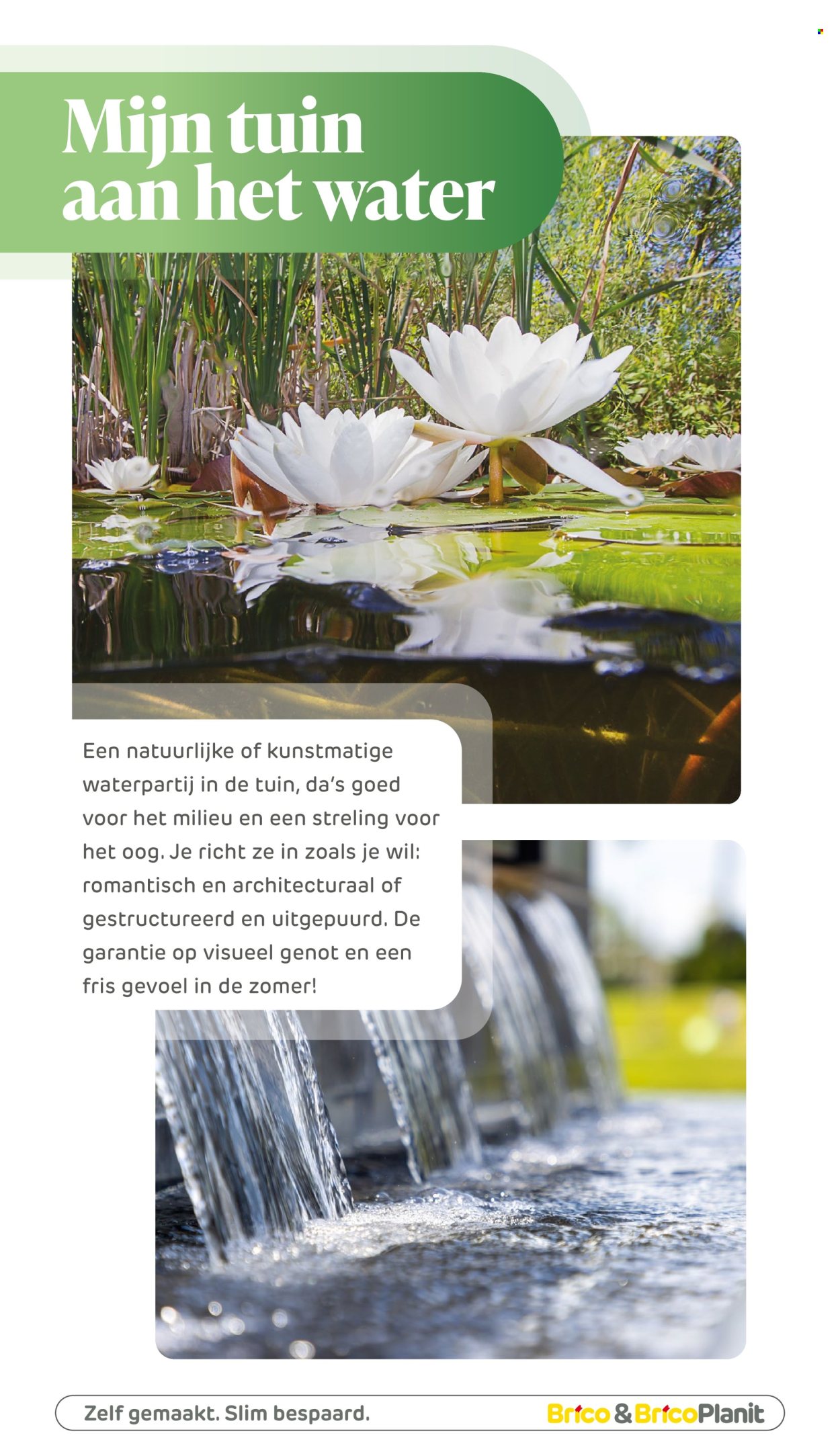 Mijn tuin aan het water

Een natuurlijke of kunstmatige waterpartij in de tuin, da's goed voor het milieu en een streling voor het oog. Je richt ze in zoals je wil: romantisch en architecturaal of gestructureerd en uitgepuurd. De garantie op visueel genot en een fris gevoel in de zomer!

Zelf gemaakt. Slim bespaard.

Brico & BricoPlanit